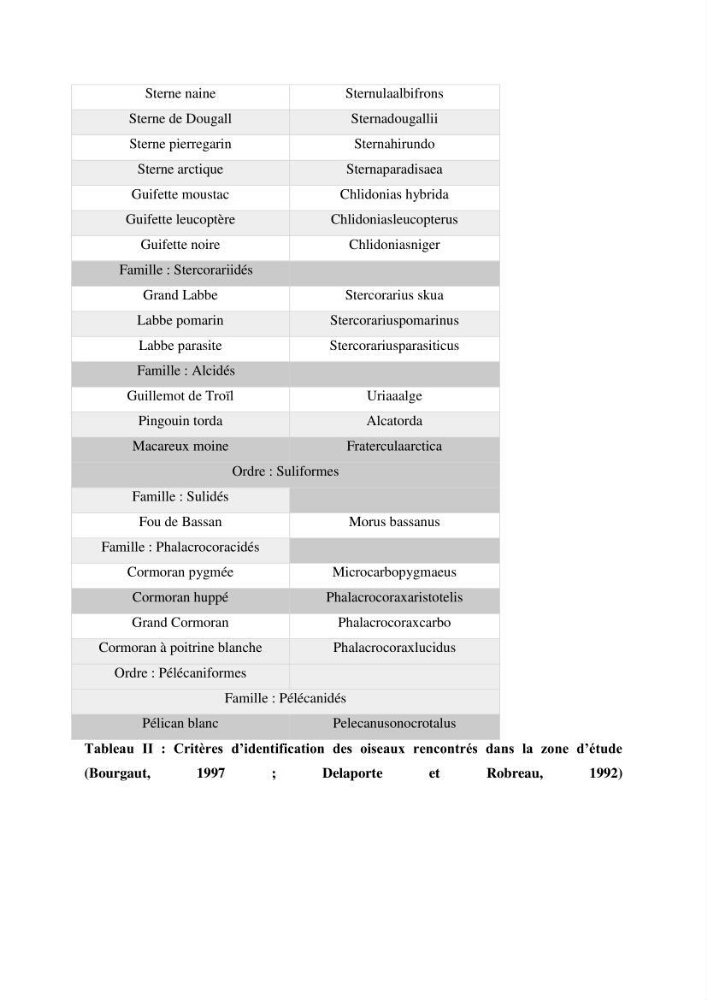 | Sterne naine | Sternulaalbifrons |
|---|---|
| Sterne de Dougall | Sternadougallii |
| Sterne pierregarin | Sternahirundo |
| Sterne arctique | Sternaparadisaea |
| Guifette moustac | Chlidonias hybrida |
| Guifette leucoptère | Chlidoniasleucopterus |
| Guifette noire | Chlidoniasniger |
| Famille : Stercorariidés | |
| Grand Labbe | Stercorarius skua |
| Labbe pomarin | Stercorariuspomarinus |
| Labbe parasite | Stercorariusparasiticus |
| Famille : Alcidés | |
| Guillemot de Troïl | Uriaaalge |
| Pingouin torda | Alcatorda |
| Macareux moine | Fraterculaarctica |
| Ordre : Suliformes | |
| Famille : Sulidés | |
| Fou de Bassan | Morus bassanus |
| Famille : Phalacrocoracidés | |
| Cormoran pygmée | Microcarbopygmaeus |
| Cormoran huppé | Phalacrocoraxaristotelis |
| Grand Cormoran | Phalacrocoraxcarbo |
| Cormoran à poitrine blanche | Phalacrocoraxlucidus |
| Ordre : Pélécaniformes | |
| Famille : Pélécanidés | |
| Pélican blanc | Pelecanusonocrotalus |

Tableau II : Critères d'identification des oiseaux rencontrés dans la zone d'étude (Bourgaut, 1997 ; Delaporte et Robreau, 1992)